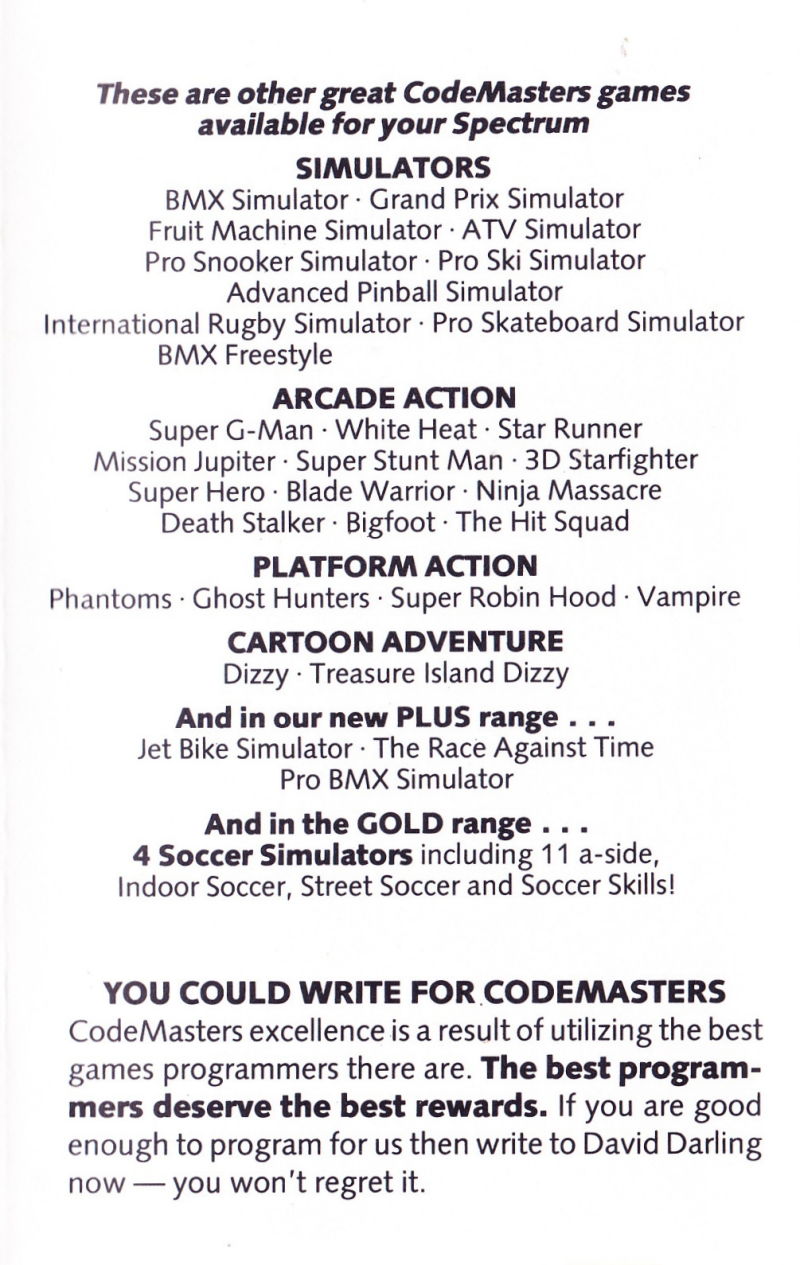 These are other great CodeMasters games available for your Spectrum

SIMULATORS
BMX Simulator · Grand Prix Simulator
Fruit Machine Simulator · ATV Simulator
Pro Snooker Simulator · Pro Ski Simulator
Advanced Pinball Simulator
International Rugby Simulator · Pro Skateboard Simulator
BMX Freestyle

ARCADE ACTION
Super G-Man · White Heat · Star Runner
Mission Jupiter · Super Stunt Man · 3D Starfighter
Super Hero · Blade Warrior · Ninja Massacre
Death Stalker · Bigfoot · The Hit Squad

PLATFORM ACTION
Phantoms · Ghost Hunters · Super Robin Hood · Vampire

CARTOON ADVENTURE
Dizzy · Treasure Island Dizzy

And in our new PLUS range . . .
Jet Bike Simulator · The Race Against Time
Pro BMX Simulator

And in the GOLD range . . .
4 Soccer Simulators including 11 a-side, Indoor Soccer, Street Soccer and Soccer Skills!

YOU COULD WRITE FOR CODEMASTERS
CodeMasters excellence is a result of utilizing the best games programmers there are. The best programmers deserve the best rewards. If you are good enough to program for us then write to David Darling now — you won't regret it.